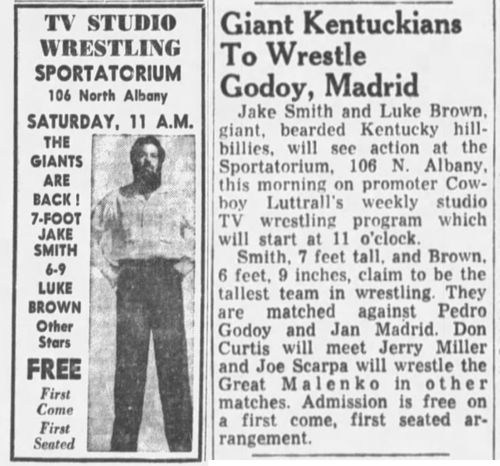 TV STUDIO WRESTLING
SPORTATORIUM
106 North Albany
SATURDAY, 11 A.M.
THE GIANTS ARE BACK!
7-FOOT JAKE SMITH
6-9 LUKE BROWN
Other Stars
FREE
First Come First Seated

Giant Kentuckians To Wrestle Godoy, Madrid

Jake Smith and Luke Brown, giant, bearded Kentucky hillbillies, will see action at the Sportatorium, 106 N. Albany, this morning on promoter Cowboy Luttrall's weekly studio TV wrestling program which will start at 11 o'clock.

Smith, 7 feet tall, and Brown, 6 feet, 9 inches, claim to be the tallest team in wrestling. They are matched against Pedro Godoy and Jan Madrid. Don Curtis will meet Jerry Miller and Joe Scarpa will wrestle the Great Malenko in other matches. Admission is free on a first come, first seated arrangement.